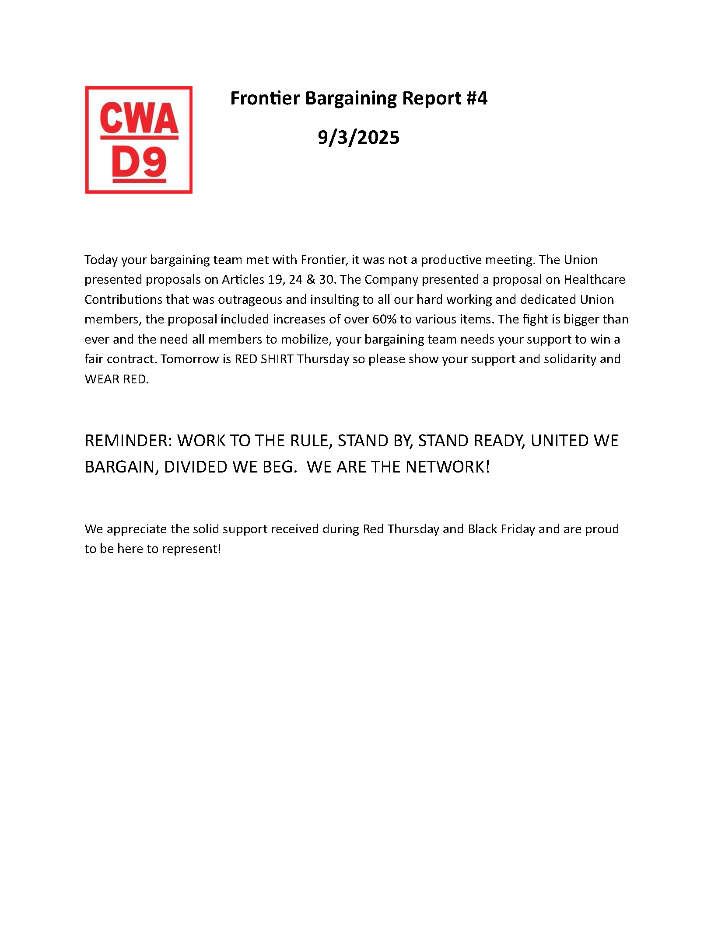 CWA
D9

Frontier Bargaining Report #4

9/3/2025

Today your bargaining team met with Frontier, it was not a productive meeting. The Union presented proposals on Articles 19, 24 & 30. The Company presented a proposal on Healthcare Contributions that was outrageous and insulting to all our hard working and dedicated Union members, the proposal included increases of over 60% to various items. The fight is bigger than ever and the need all members to mobilize, your bargaining team needs your support to win a fair contract. Tomorrow is RED SHIRT Thursday so please show your support and solidarity and WEAR RED.

REMINDER: WORK TO THE RULE, STAND BY, STAND READY, UNITED WE BARGAIN, DIVIDED WE BEG. WE ARE THE NETWORK!

We appreciate the solid support received during Red Thursday and Black Friday and are proud to be here to represent!